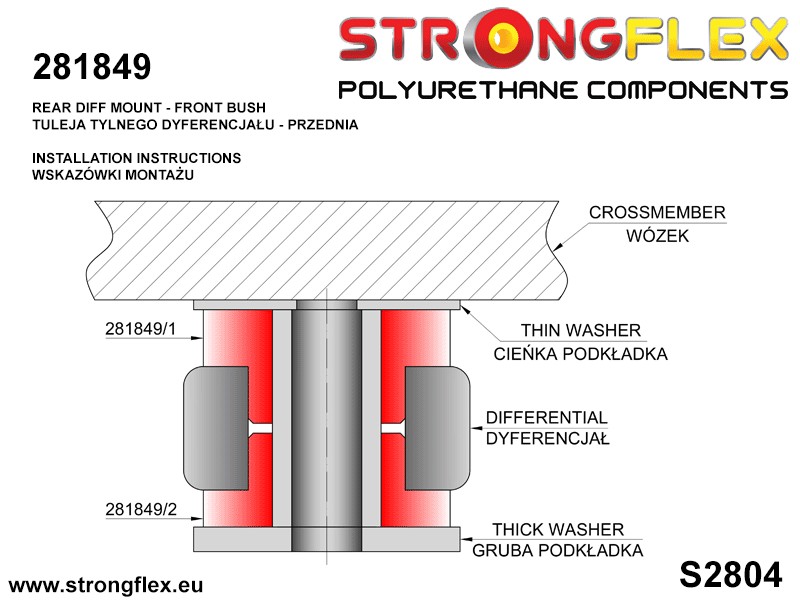 STRONGFLEX
POLYURETHANE COMPONENTS

281849

REAR DIFF MOUNT - FRONT BUSH
TULEJA TYLNEGO DYFERENCJAŁU - PRZEDNIA

INSTALLATION INSTRUCTIONS
WSKAZÓWKI MONTAŻU

CROSSMEMBER
WÓZEK

281849/1

THIN WASHER
CIEŃKA PODKŁADKA

DIFFERENTIAL
DYFERENCJAŁ

281849/2

THICK WASHER
GRUBA PODKŁADKA

www.strongflex.eu

S2804